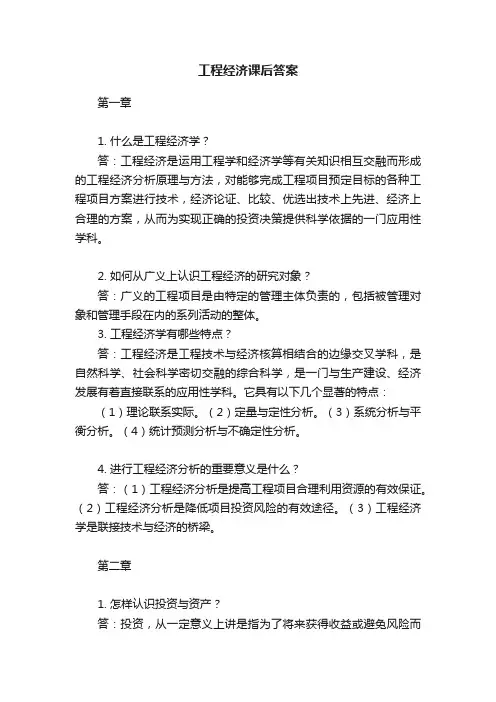 工程经济课后答案

第一章

1. 什么是工程经济学？

答：工程经济是运用工程学和经济学等有关知识相互交融而形成的工程经济分析原理与方法，对能够完成工程项目预定目标的各种工程项目方案进行技术，经济论证、比较、优选出技术上先进、经济上合理的方案，从而为实现正确的投资决策提供科学依据的一门应用性学科。

2. 如何从广义上认识工程经济的研究对象？

答：广义的工程项目是由特定的管理主体负责的，包括被管理对象和管理手段在内的系列活动的整体。

3. 工程经济学有哪些特点？

答：工程经济是工程技术与经济核算相结合的边缘交叉学科，是自然科学、社会科学密切交融的综合科学，是一门与生产建设、经济发展有着直接联系的应用性学科。它具有以下几个显著的特点：

（1）理论联系实际。（2）定量与定性分析。（3）系统分析与平衡分析。（4）统计预测分析与不确定性分析。

4. 进行工程经济分析的重要意义是什么？

答：（1）工程经济分析是提高工程项目合理利用资源的有效保证。（2）工程经济分析是降低项目投资风险的有效途径。（3）工程经济学是联接技术与经济的桥梁。

第二章

1. 怎样认识投资与资产？

答：投资，从一定意义上讲是指为了将来获得收益或避免风险而